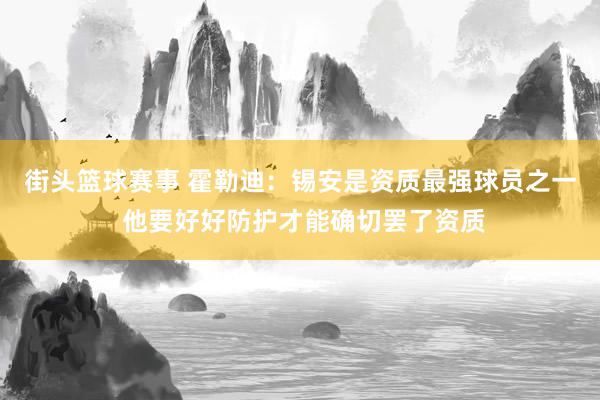 街头篮球赛事 霍勒迪：锡安是资质最强球员之一 他要好好防护才能确切罢了资质